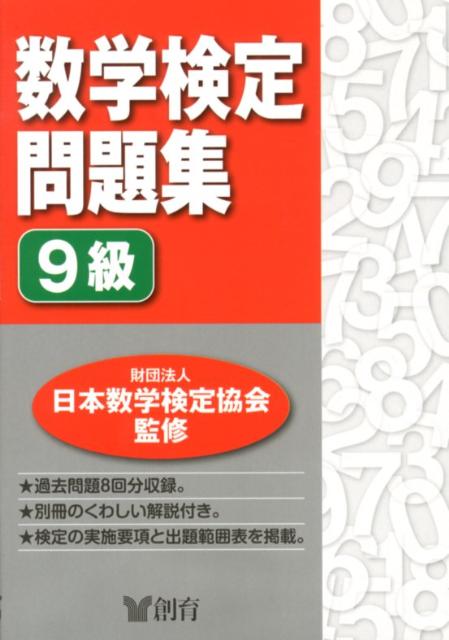 数学検定
問題集
9級

財団法人
日本数学検定協会
監修

★過去問題8回分収録。
★別冊のくわしい解説付き。
★検定の実施要項と出題範囲表を掲載。

創育